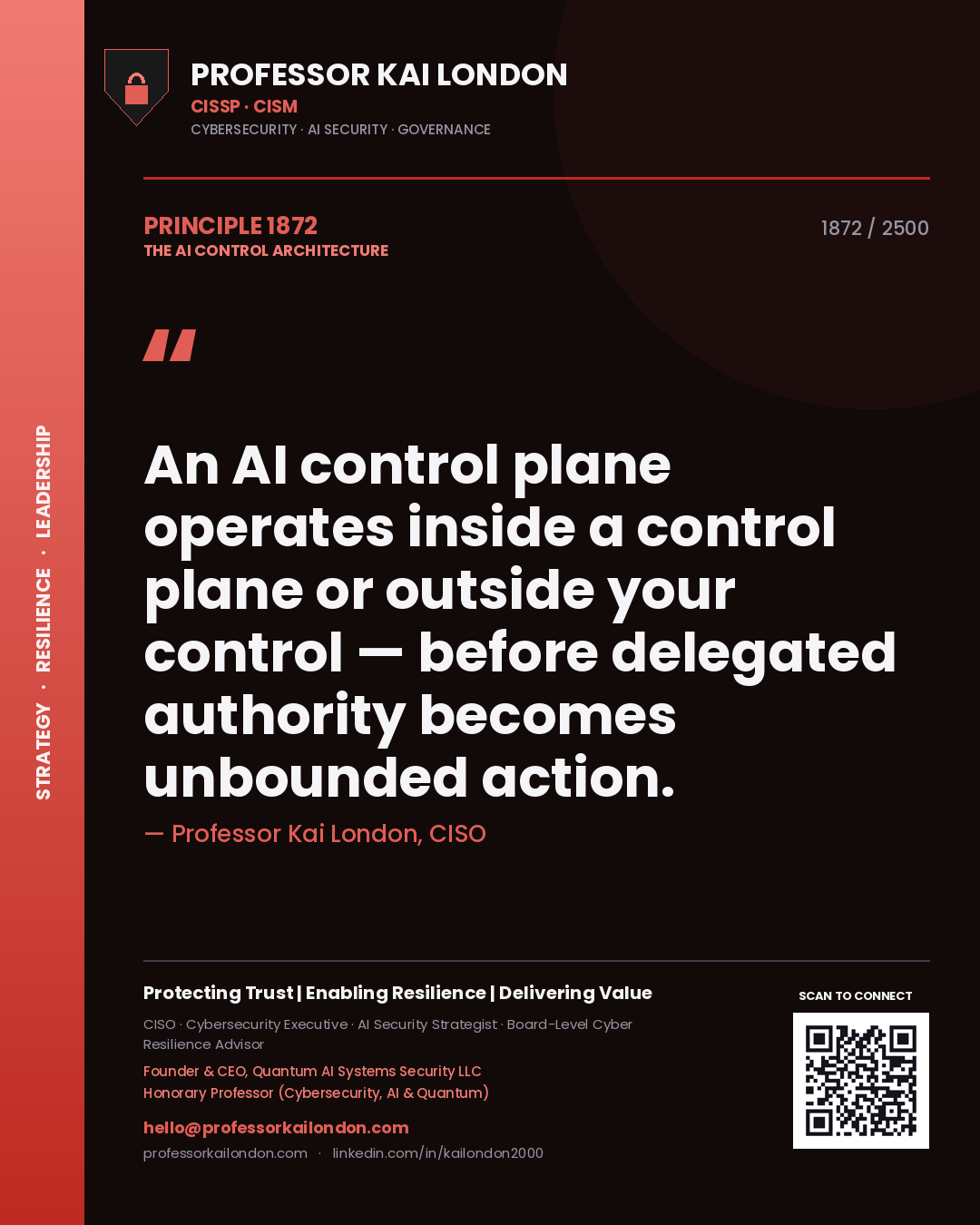 STRATEGY · RESILIENCE · LEADERSHIP

PROFESSOR KAI LONDON
CISSP · CISM
CYBERSECURITY · AI SECURITY · GOVERNANCE

PRINCIPLE 1872
THE AI CONTROL ARCHITECTURE

1872 / 2500

"

An AI control plane operates inside a control plane or outside your control — before delegated authority becomes unbounded action.

— Professor Kai London, CISO

Protecting Trust | Enabling Resilience | Delivering Value

CISO · Cybersecurity Executive · AI Security Strategist · Board-Level Cyber Resilience Advisor

Founder & CEO, Quantum AI Systems Security LLC
Honorary Professor (Cybersecurity, AI & Quantum)

hello@professorkailondon.com
professorkailondon.com · linkedin.com/in/kailondon2000

SCAN TO CONNECT